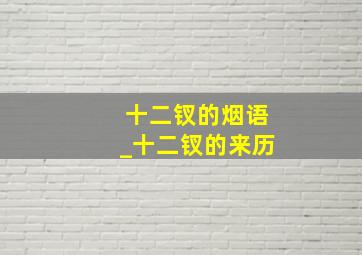 十二钗的烟语
_十二钗的来历